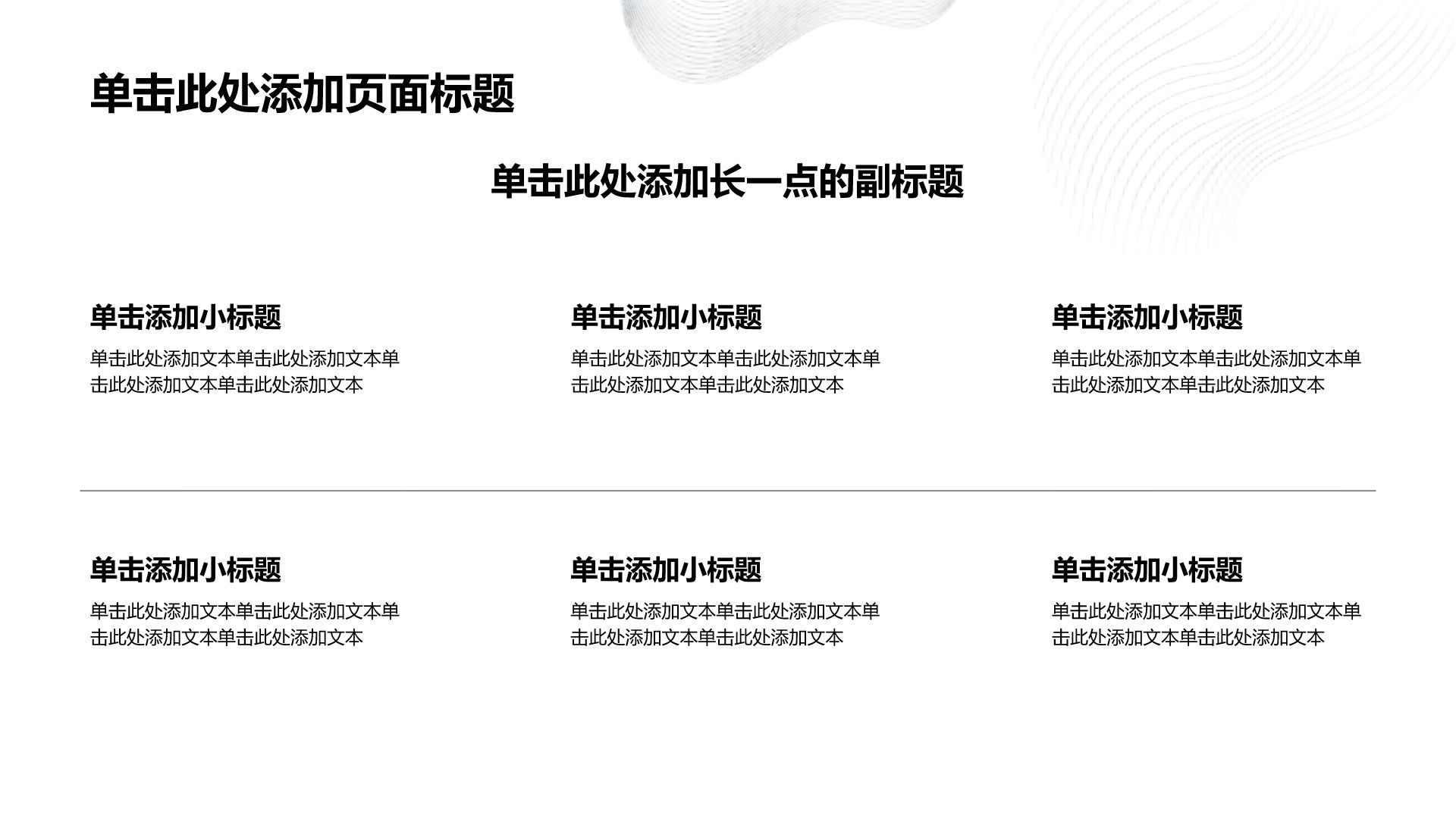 单击此处添加页面标题

单击此处添加长一点的副标题

单击添加小标题

单击此处添加文本单击此处添加文本单击此处添加文本单击此处添加文本

单击添加小标题

单击此处添加文本单击此处添加文本单击此处添加文本单击此处添加文本

单击添加小标题

单击此处添加文本单击此处添加文本单击此处添加文本单击此处添加文本

单击添加小标题

单击此处添加文本单击此处添加文本单击此处添加文本单击此处添加文本

单击添加小标题

单击此处添加文本单击此处添加文本单击此处添加文本单击此处添加文本

单击添加小标题

单击此处添加文本单击此处添加文本单击此处添加文本单击此处添加文本